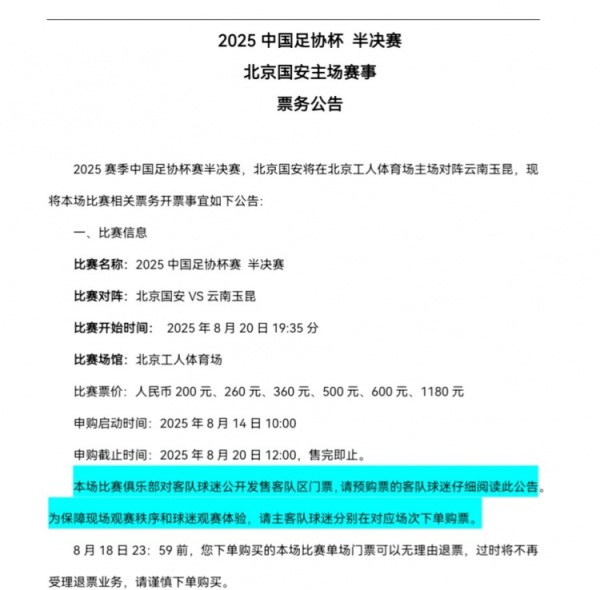 2025 中国足协杯 半决赛
北京国安主场赛事
票务公告

2025 赛季中国足协杯赛半决赛，北京国安将在北京工人体育场主场对阵云南玉昆，现将本场比赛相关票务开票事宜如下公告：

一、比赛信息

比赛名称：2025 中国足协杯赛 半决赛

比赛对阵：北京国安 VS 云南玉昆

比赛开始时间： 2025 年 8 月 20 日 19:35 分

比赛场馆：北京工人体育场

比赛票价：人民币 200 元、260 元、360 元、500 元、600 元、1180 元

申购启动时间：2025 年 8 月 14 日 10:00

申购截止时间：2025 年 8 月 20 日 12:00，售完即止。

本场比赛俱乐部对客队球迷公开发售客队区门票，请预购票的客队球迷仔细阅读此公告。为保障现场观赛秩序和球迷观赛体验，请主客队球迷分别在对应场次下单购票。

8 月 18 日 23：59 前，您下单购买的本场比赛单场门票可以无理由退票，过时将不再受理退票业务，请谨慎下单购买。